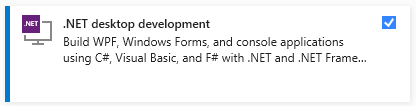 .NET

.NET desktop development

Build WPF, Windows Forms, and console applications using C#, Visual Basic, and F# with .NET and .NET Frame...